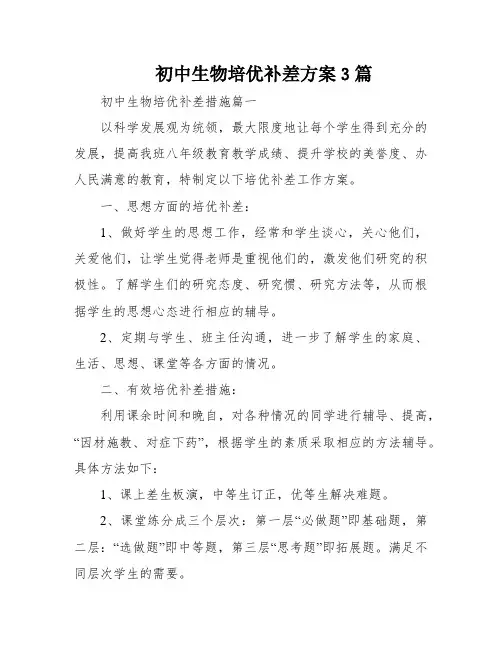 初中生物培优补差方案3篇

初中生物培优补差措施篇一

以科学发展观为统领，最大限度地让每个学生得到充分的发展，提高我班八年级教育教学成绩、提升学校的美誉度、办人民满意的教育，特制定以下培优补差工作方案。

一、思想方面的培优补差：

1、做好学生的思想工作，经常和学生谈心，关心他们，关爱他们，让学生觉得老师是重视他们的，激发他们研究的积极性。了解学生们的研究态度、研究惯、研究方法等，从而根据学生的思想心态进行相应的辅导。

2、定期与学生、班主任沟通，进一步了解学生的家庭、生活、思想、课堂等各方面的情况。

二、有效培优补差措施：

利用课余时间和晚自，对各种情况的同学进行辅导、提高，“因材施教、对症下药”，根据学生的素质采取相应的方法辅导。具体方法如下：

1、课上差生板演，中等生订正，优等生解决难题。

2、课堂练分成三个层次：第一层“必做题”即基础题，第二层：“选做题”即中等题，第三层“思考题”即拓展题。满足不同层次学生的需要。